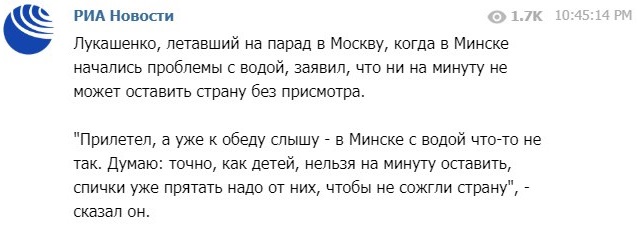 РИА Новости

1.7K 10:45:14 PM

Лукашенко, летавший на парад в Москву, когда в Минске начались проблемы с водой, заявил, что ни на минуту не может оставить страну без присмотра.

"Прилетел, а уже к обеду слышу - в Минске с водой что-то не так. Думаю: точно, как детей, нельзя на минуту оставить, спички уже прятать надо от них, чтобы не сожгли страну", - сказал он.